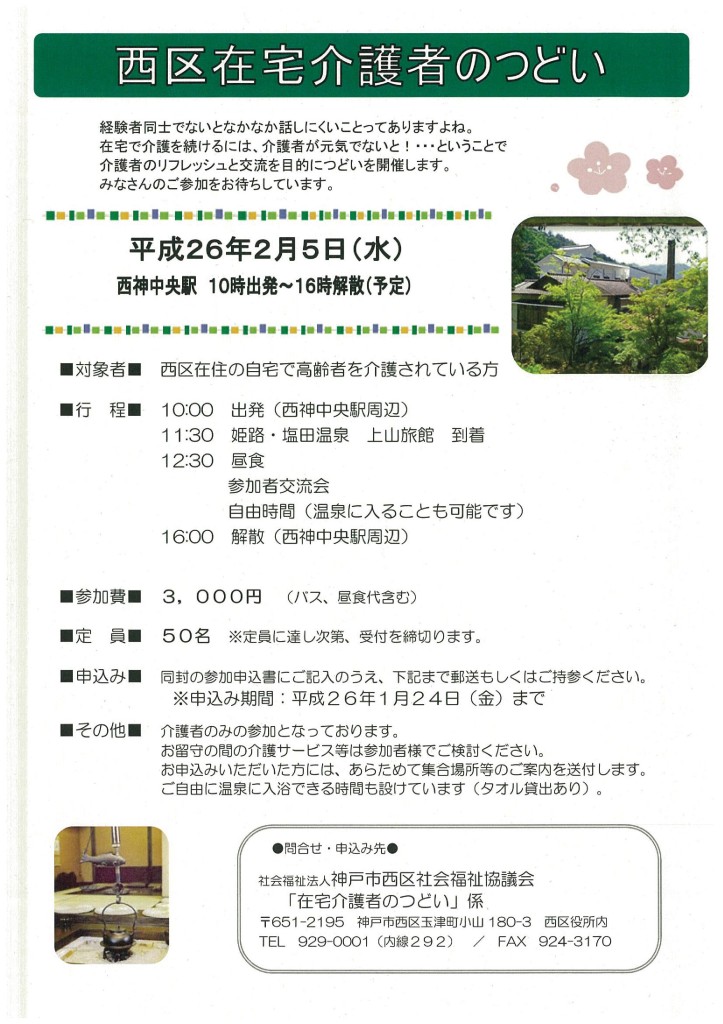 西区在宅介護者のつどい

経験者同士でないとなかなか話しにくいことってありますよね。
在宅で介護を続けるには、介護者が元気でないと！・・・ということで
介護者のリフレッシュと交流を目的につどいを開催します。
みなさんのご参加をお待ちしています。

平成26年2月5日（水）
西神中央駅　10時出発～16時解散（予定）

■対象者■　西区在住の自宅で高齢者を介護されている方

■行　程■　10:00　出発（西神中央駅周辺）
11:30　姫路・塩田温泉　上山旅館　到着
12:30　昼食
参加者交流会
自由時間（温泉に入ることも可能です）
16:00　解散（西神中央駅周辺）

■参加費■　3，000円　（バス、昼食代含む）

■定　員■　50名　※定員に達し次第、受付を締切ります。

■申込み■　同封の参加申込書にご記入のうえ、下記まで郵送もしくはご持参ください。
※申込み期間：平成２６年１月２４日（金）まで

■その他■　介護者のみの参加となっております。
お留守の間の介護サービス等は参加者様でご検討ください。
お申込みいただいた方には、あらためて集合場所等のご案内を送付します。
ご自由に温泉に入浴できる時間も設けています（タオル貸出あり）。

●問合せ・申込み先●
社会福祉法人神戸市西区社会福祉協議会
「在宅介護者のつどい」係
〒651-2195　神戸市西区玉津町小山 180-3　西区役所内
TEL　929-0001（内線２９２）　／　FAX　924-3170